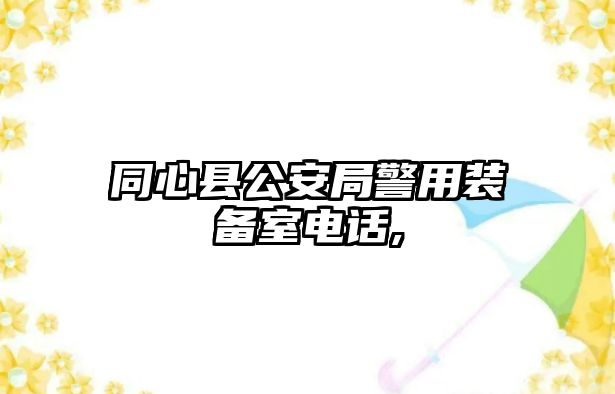 同心县公安局警用装备室电话,